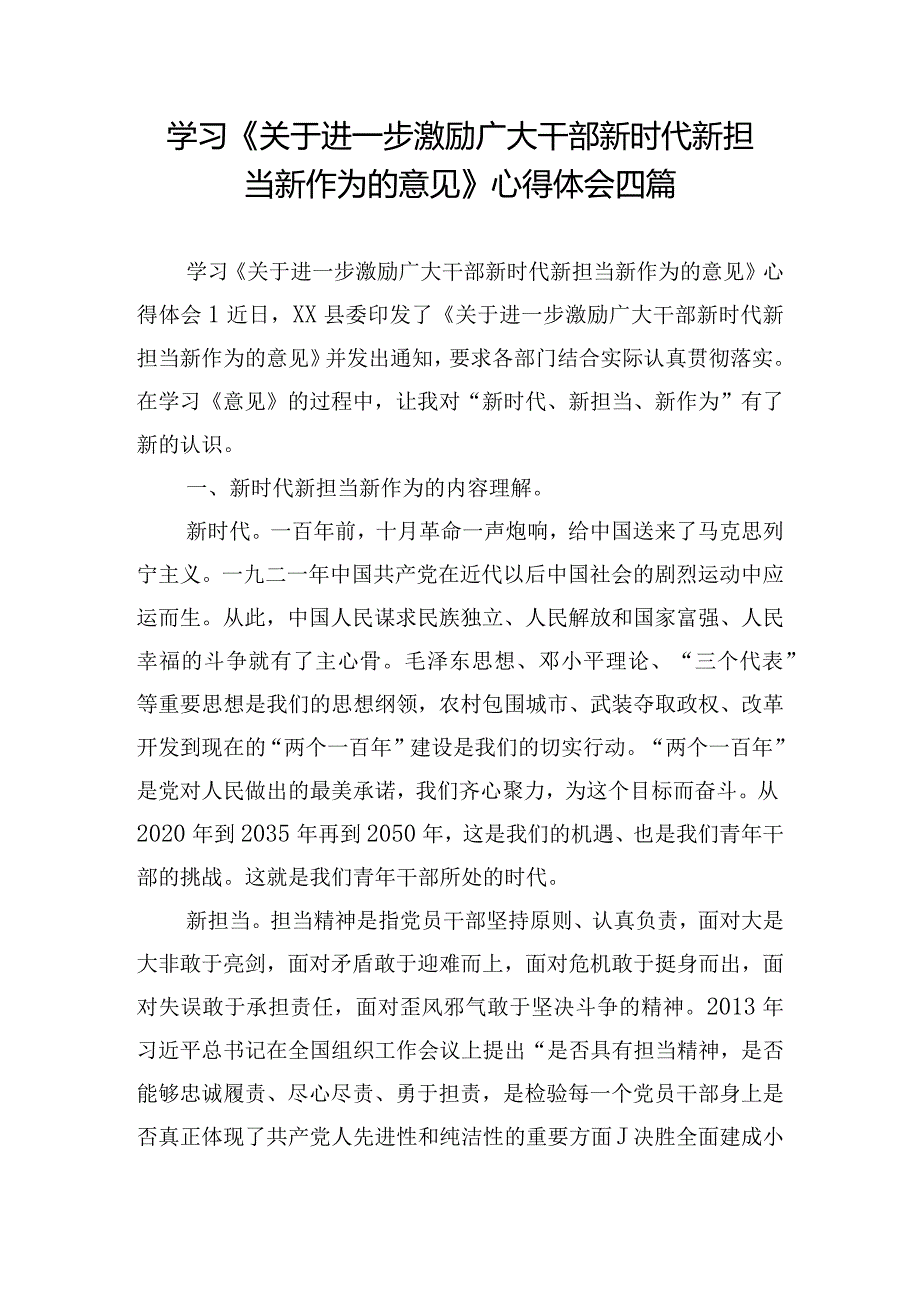 学习《关于进一步激励广大干部新时代新担当新作为的意见》心得体会四篇

学习《关于进一步激励广大干部新时代新担当新作为的意见》心得体会1近日，XX县委印发了《关于进一步激励广大干部新时代新担当新作为的意见》并发出通知，要求各部门结合实际认真贯彻落实。在学习《意见》的过程中，让我对“新时代、新担当、新作为”有了新的认识。

一、新时代新担当新作为的内容理解。

新时代。一百年前，十月革命一声炮响，给中国送来了马克思列宁主义。一九二一年中国共产党在近代以后中国社会的剧烈运动中应运而生。从此，中国人民谋求民族独立、人民解放和国家富强、人民幸福的斗争就有了主心骨。毛泽东思想、邓小平理论、“三个代表”等重要思想是我们的思想纲领，农村包围城市、武装夺取政权、改革开发到现在的“两个一百年”建设是我们的切实行动。“两个一百年”是党对人民做出的最美承诺，我们齐心聚力，为这个目标而奋斗。从2020年到2035年再到2050年，这是我们的机遇、也是我们青年干部的挑战。这就是我们青年干部所处的时代。

新担当。担当精神是指党员干部坚持原则、认真负责，面对大是大非敢于亮剑，面对矛盾敢于迎难而上，面对危机敢于挺身而出，面对失误敢于承担责任，面对歪风邪气敢于坚决斗争的精神。2013年习近平总书记在全国组织工作会议上提出“是否具有担当精神，是否能够忠诚履责、尽心尽责、勇于担责，是检验每一个党员干部身上是否真正体现了共产党人先进性和纯洁性的重要方面J决胜全面建成小